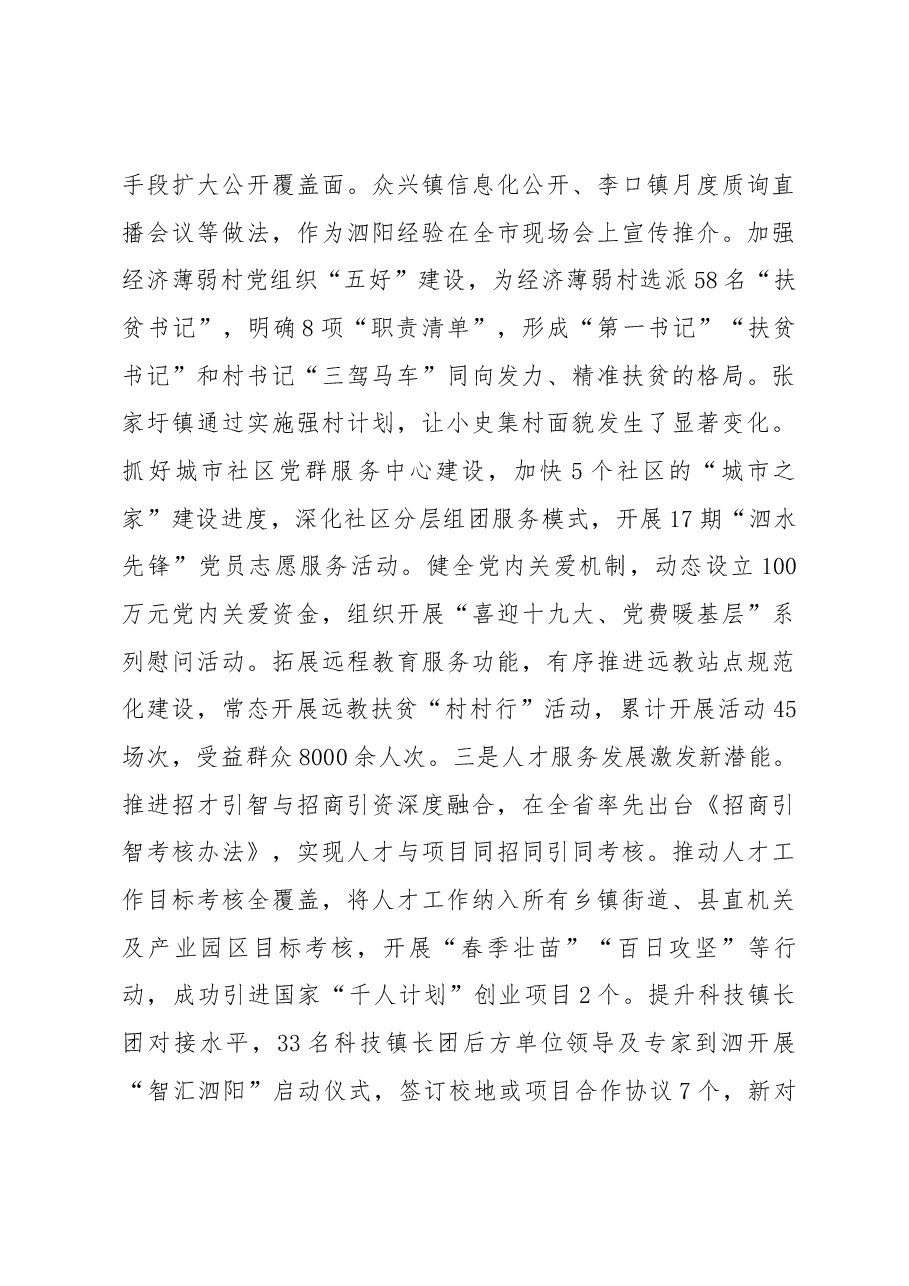 手段扩大公开覆盖面。众兴镇信息化公开、李口镇月度质询直播会议等做法，作为泗阳经验在全市现场会上宣传推介。加强经济薄弱村党组织“五好”建设，为经济薄弱村选派58名“扶贫书记”，明确8项“职责清单”，形成“第一书记”“扶贫书记”和村书记“三驾马车”同向发力、精准扶贫的格局。张家圩镇通过实施强村计划，让小史集村面貌发生了显著变化。抓好城市社区党群服务中心建设，加快5个社区的“城市之家”建设进度，深化社区分层组团服务模式，开展17期“泗水先锋”党员志愿服务活动。健全党内关爱机制，动态设立100万元党内关爱资金，组织开展“喜迎十九大、党费暖基层”系列慰问活动。拓展远程教育服务功能，有序推进远教站点规范化建设，常态开展远教扶贫“村村行”活动，累计开展活动45场次，受益群众8000余人次。三是人才服务发展激发新潜能。推进招才引智与招商引资深度融合，在全省率先出台《招商引智考核办法》，实现人才与项目同招同引同考核。推动人才工作目标考核全覆盖，将人才工作纳入所有乡镇街道、县直机关及产业园区目标考核，开展“春季壮苗”“百日攻坚”等行动，成功引进国家“千人计划”创业项目2个。提升科技镇长团对接水平，33名科技镇长团后方单位领导及专家到泗开展“智汇泗阳”启动仪式，签订校地或项目合作协议7个，新对